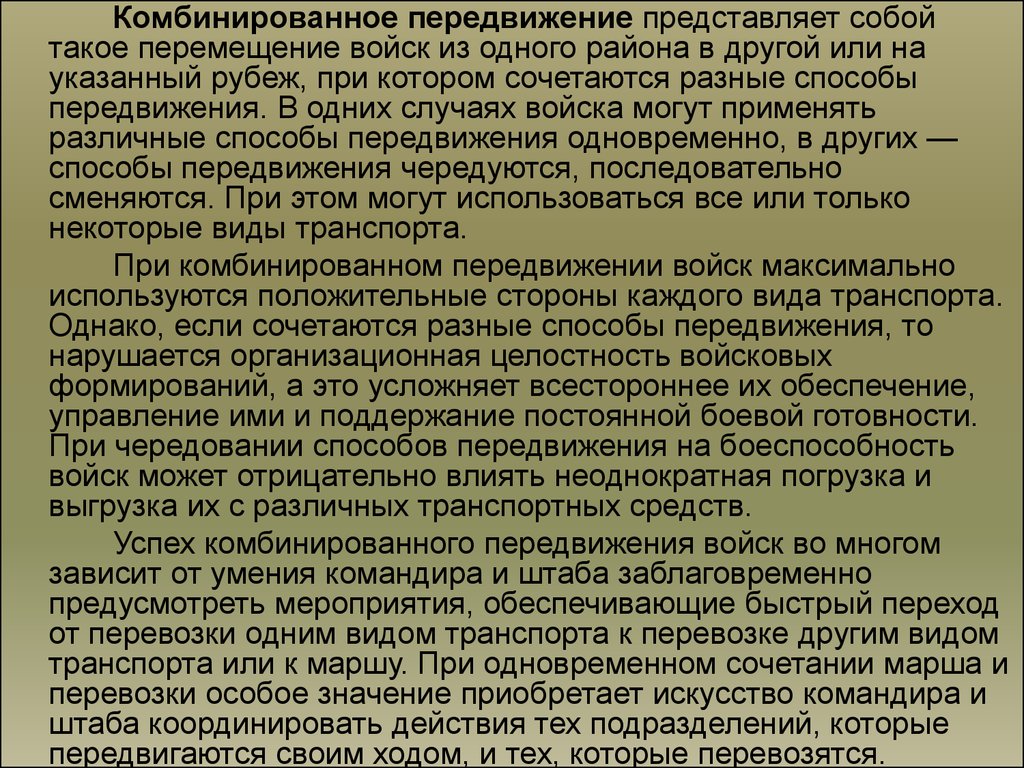 Комбинированное передвижение представляет собой такое перемещение войск из одного района в другой или на указанный рубеж, при котором сочетаются разные способы передвижения. В одних случаях войска могут применять различные способы передвижения одновременно, в других — способы передвижения чередуются, последовательно сменяются. При этом могут использоваться все или только некоторые виды транспорта.

При комбинированном передвижении войск максимально используются положительные стороны каждого вида транспорта. Однако, если сочетаются разные способы передвижения, то нарушается организационная целостность войсковых формирований, а это усложняет всестороннее их обеспечение, управление ими и поддержание постоянной боевой готовности. При чередовании способов передвижения на боеспособность войск может отрицательно влиять неоднократная погрузка и выгрузка их с различных транспортных средств.

Успех комбинированного передвижения войск во многом зависит от умения командира и штаба заблаговременно предусмотреть мероприятия, обеспечивающие быстрый переход от перевозки одним видом транспорта к перевозке другим видом транспорта или к маршу. При одновременном сочетании марша и перевозки особое значение приобретает искусство командира и штаба координировать действия тех подразделений, которые передвигаются своим ходом, и тех, которые перевозятся.